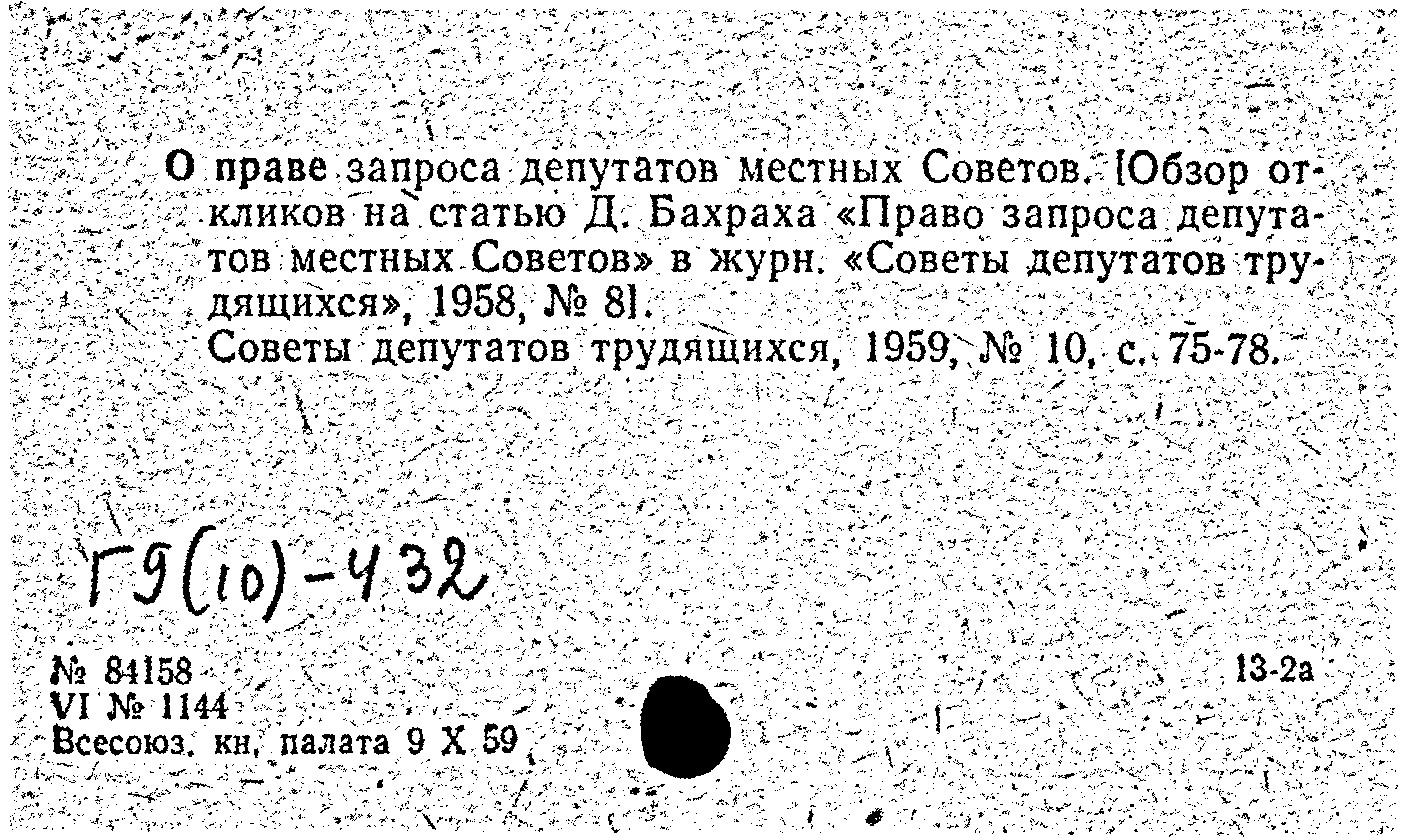 О праве запроса депутатов местных Советов. [Обзор откликов на статью Д. Бахраха «Право запроса депутатов местных Советов» в журн. «Советы депутатов трудящихся», 1958, № 8].

Советы депутатов трудящихся, 1959, № 10, с. 75-78.

Г9(10)-432

№ 84158
VI № 1144
Всесоюз. кн. палата 9 X 59

13-2а